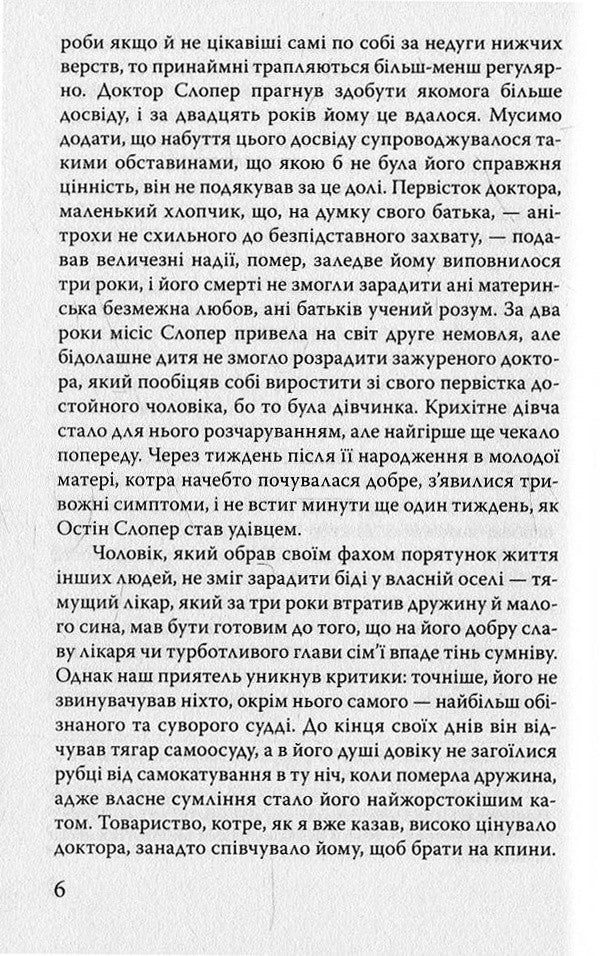 роби якщо й не цікавіші самі по собі за недуги нижчих верств, то принаймні трапляються більш-менш регулярно. Доктор Слопер прагнув здобути якомога більше досвіду, і за двадцять років йому це вдалося. Мусимо додати, що набуття цього досвіду супроводжувалося такими обставинами, що якою б не була його справжня цінність, він не подякував за це долі. Первісток доктора, маленький хлопчик, що, на думку свого батька, — анітрохи не схильного до безпідставного захвату, — подавав величезні надії, помер, заледве йому виповнилося три роки, і його смерті не змогли зарадити ані материнська безмежна любов, ані батьків учений розум. За два роки місіс Слопер привела на світ друге немовля, але бідолашне дитя не змогло розрадити зажуреного доктора, який пообіцяв собі виростити зі свого первістка достойного чоловіка, бо то була дівчинка. Крихітне дівча стало для нього розчаруванням, але найгірше ще чекало попереду. Через тиждень після її народження в молодої матері, котра начебто почувалася добре, з'явилися тривожні симптоми, і не встиг минути ще один тиждень, як Остін Слопер став удівцем.

Чоловік, який обрав своїм фахом порятунок життя інших людей, не зміг зарадити біді у власній оселі — тямущий лікар, який за три роки втратив дружину й малого сина, мав бути готовим до того, що на його добру славу лікаря чи турботливого глави сім'ї впаде тінь сумніву. Однак наш приятель уникнув критики: точніше, його не звинувачував ніхто, окрім нього самого — найбільш обізнаного та суворого судді. До кінця своїх днів він відчував тягар самоосуду, а в його душі довіку не загоїлися рубці від самокатування в ту ніч, коли померла дружина, адже власне сумління стало його найжорстокішим катом. Товариство, котре, як я вже казав, високо цінувало доктора, занадто співчувало йому, щоб брати на кпини.

6